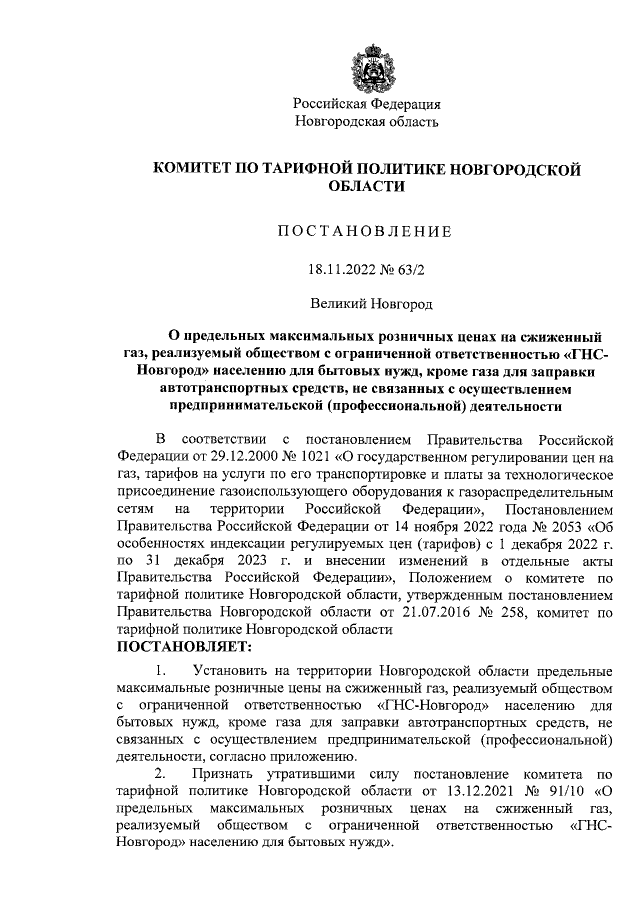 Российская Федерация
Новгородская область

КОМИТЕТ ПО ТАРИФНОЙ ПОЛИТИКЕ НОВГОРОДСКОЙ ОБЛАСТИ

ПОСТАНОВЛЕНИЕ

18.11.2022 № 63/2

Великий Новгород

О предельных максимальных розничных ценах на сжиженный газ, реализуемый обществом с ограниченной ответственностью «ГНС-Новгород» населению для бытовых нужд, кроме газа для заправки автотранспортных средств, не связанных с осуществлением предпринимательской (профессиональной) деятельности

В соответствии с постановлением Правительства Российской Федерации от 29.12.2000 № 1021 «О государственном регулировании цен на газ, тарифов на услуги по его транспортировке и платы за технологическое присоединение газоиспользующего оборудования к газораспределительным сетям на территории Российской Федерации», Постановлением Правительства Российской Федерации от 14 ноября 2022 года № 2053 «Об особенностях индексации регулируемых цен (тарифов) с 1 декабря 2022 г. по 31 декабря 2023 г. и внесении изменений в отдельные акты Правительства Российской Федерации», Положением о комитете по тарифной политике Новгородской области, утвержденным постановлением Правительства Новгородской области от 21.07.2016 № 258, комитет по тарифной политике Новгородской области
ПОСТАНОВЛЯЕТ:

1. Установить на территории Новгородской области предельные максимальные розничные цены на сжиженный газ, реализуемый обществом с ограниченной ответственностью «ГНС-Новгород» населению для бытовых нужд, кроме газа для заправки автотранспортных средств, не связанных с осуществлением предпринимательской (профессиональной) деятельности, согласно приложению.

2. Признать утратившими силу постановление комитета по тарифной политике Новгородской области от 13.12.2021 № 91/10 «О предельных максимальных розничных ценах на сжиженный газ, реализуемый обществом с ограниченной ответственностью «ГНС-Новгород» населению для бытовых нужд».